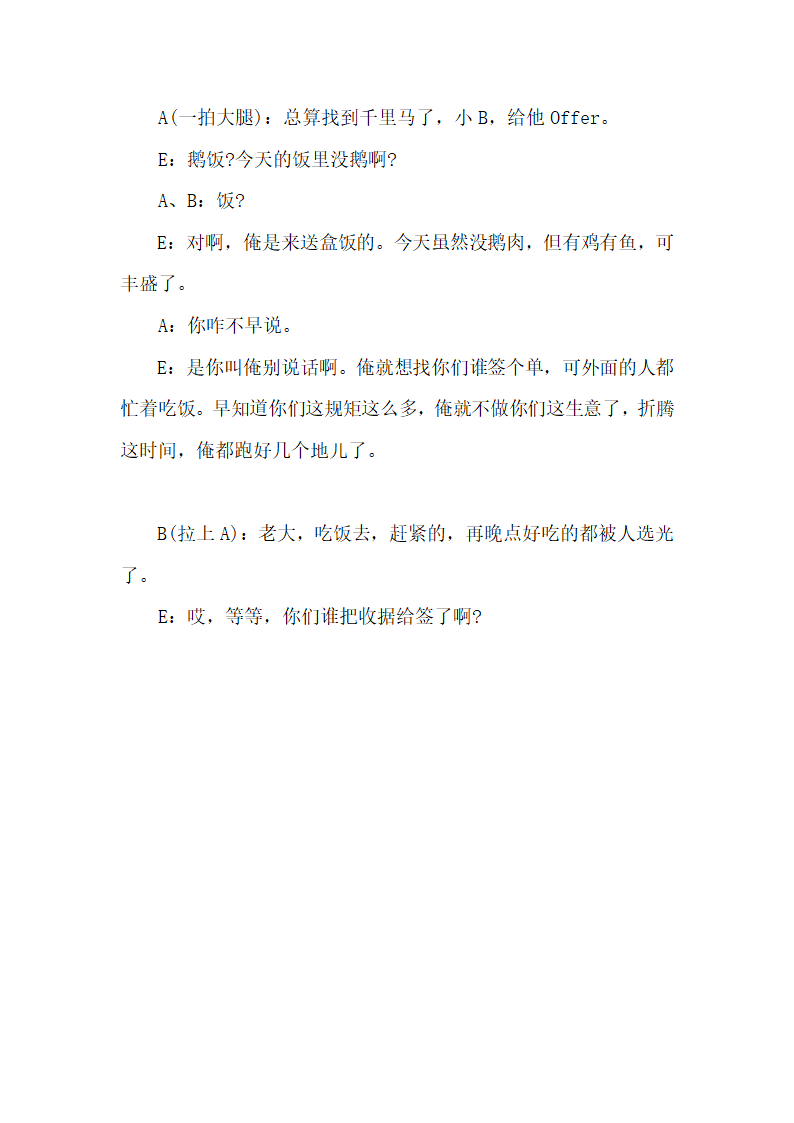 A(一拍大腿)：总算找到千里马了，小 B，给他 Offer。

E：鹅饭?今天的饭里没鹅啊?

A、B：饭?

E：对啊，俺是来送盒饭的。今天虽然没鹅肉，但有鸡有鱼，可丰盛了。

A：你咋不早说。

E：是你叫俺别说话啊。俺就想找你们谁签个单，可外面的人都忙着吃饭。早知道你们这规矩这么多，俺就不做你们这生意了，折腾这时间，俺都跑好几个地儿了。

B(拉上 A)：老大，吃饭去，赶紧的，再晚点好吃的都被人选光了。

E：哎，等等，你们谁把收据给签了啊?